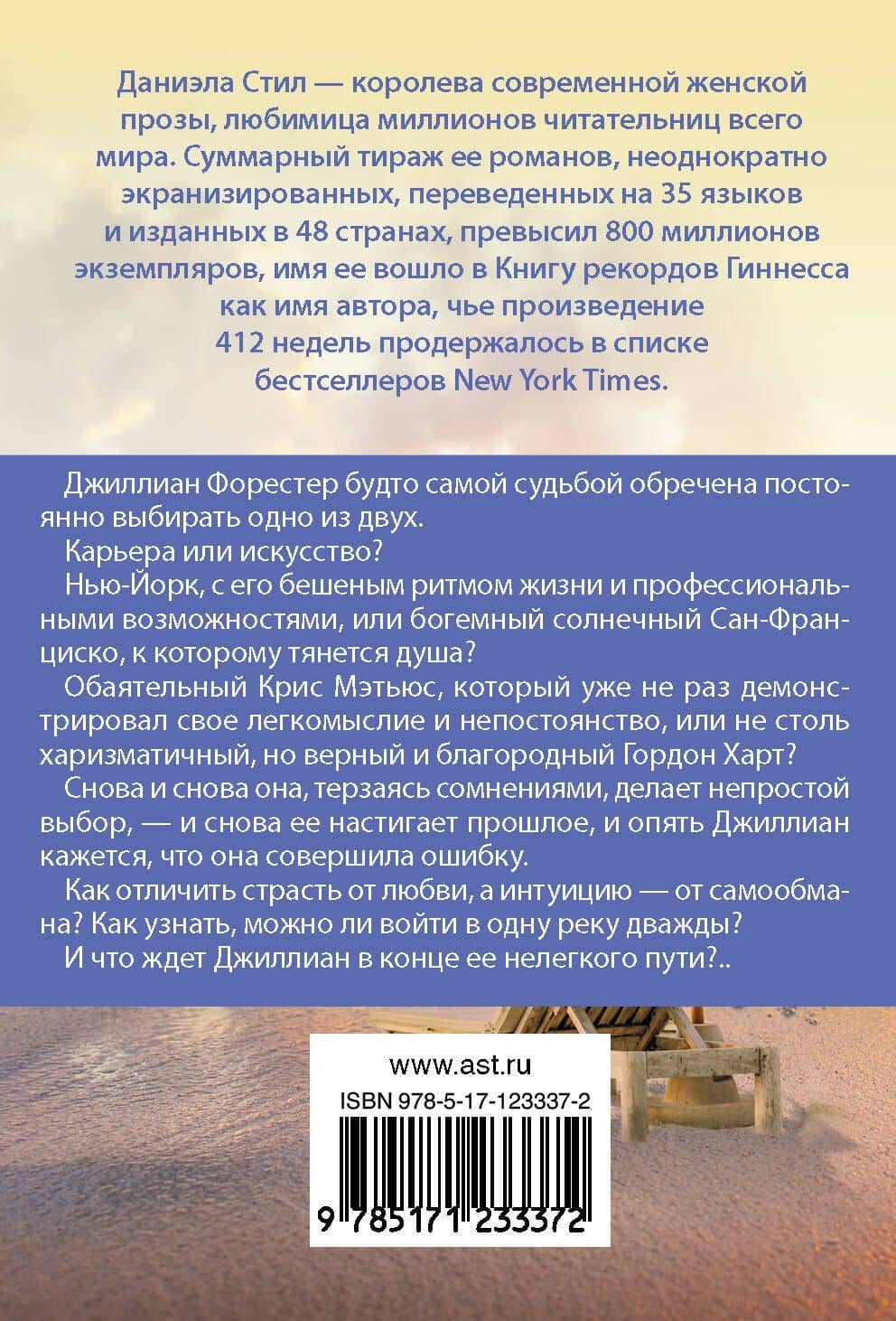 Даниэла Стил — королева современной женской прозы, любимица миллионов читательниц всего мира. Суммарный тираж ее романов, неоднократно экранизированных, переведенных на 35 языков и изданных в 48 странах, превысил 800 миллионов экземпляров, имя ее вошло в Книгу рекордов Гиннесса как имя автора, чье произведение 412 недель продержалось в списке бестселлеров New York Times.

Джиллиан Форестер будто самой судьбой обречена постоянно выбирать одно из двух.

Карьера или искусство?

Нью-Йорк, с его бешеным ритмом жизни и профессиональными возможностями, или богемный солнечный Сан-Франциско, к которому тянется душа?

Обаятельный Крис Мэтьюс, который уже не раз демонстрировал свое легкомыслие и непостоянство, или не столь харизматичный, но верный и благородный Гордон Харт?

Снова и снова она, терзаясь сомнениями, делает непростой выбор, — и снова ее настигает прошлое, и опять Джиллиан кажется, что она совершила ошибку.

Как отличить страсть от любви, а интуицию — от самообмана? Как узнать, можно ли войти в одну реку дважды?

И что ждет Джиллиан в конце ее нелегкого пути?..

www.ast.ru

ISBN 978-5-17-123337-2

9 785171 233372